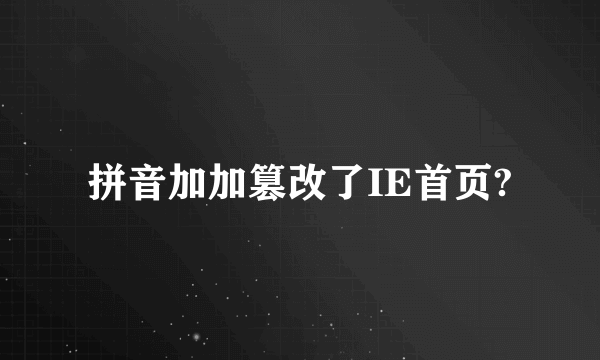 拼音加加篡改了IE首页?